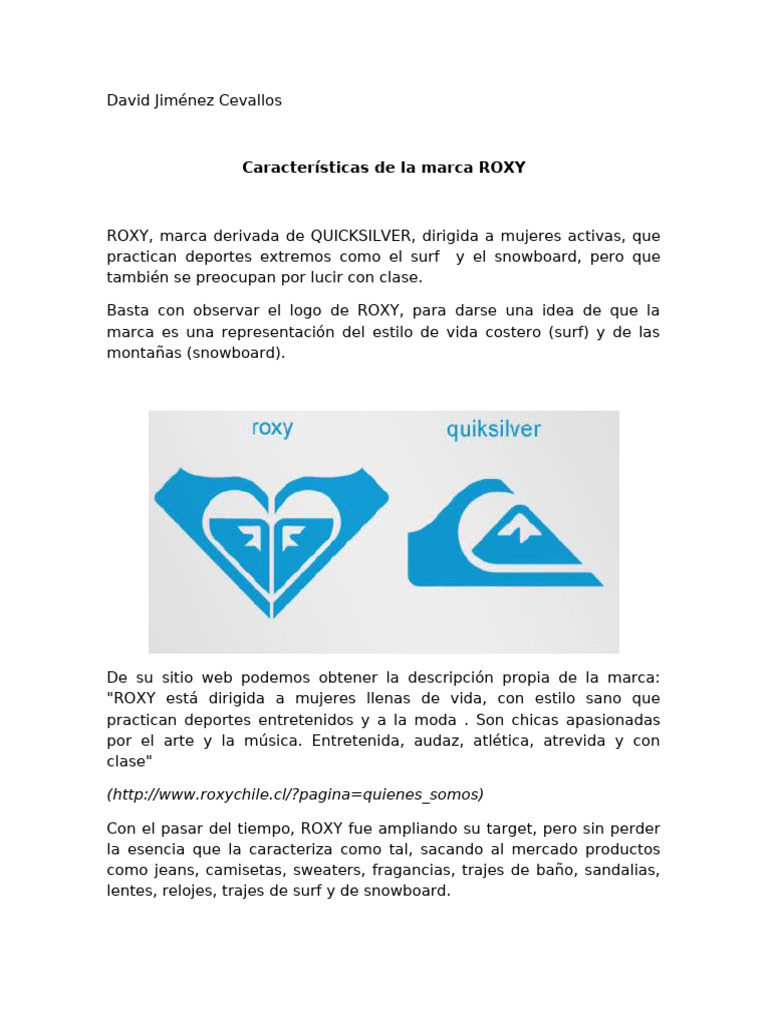 David Jiménez Cevallos

Características de la marca ROXY

ROXY, marca derivada de QUICKSILVER, dirigida a mujeres activas, que practican deportes extremos como el surf  y el snowboard, pero que también se preocupan por lucir con clase.

Basta con observar el logo de ROXY, para darse una idea de que la marca es una representación del estilo de vida costero (surf) y de las montañas (snowboard).

roxy

quiksilver

De su sitio web podemos obtener la descripción propia de la marca: "ROXY está dirigida a mujeres llenas de vida, con estilo sano que practican deportes entretenidos y a la moda . Son chicas apasionadas por el arte y la música. Entretenida, audaz, atlética, atrevida y con clase"

(http://www.roxychile.cl/?pagina=quienes_somos)

Con el pasar del tiempo, ROXY fue ampliando su target, pero sin perder la esencia que la caracteriza como tal, sacando al mercado productos como jeans, camisetas, sweaters, fragancias, trajes de baño, sandalias, lentes, relojes, trajes de surf y de snowboard.